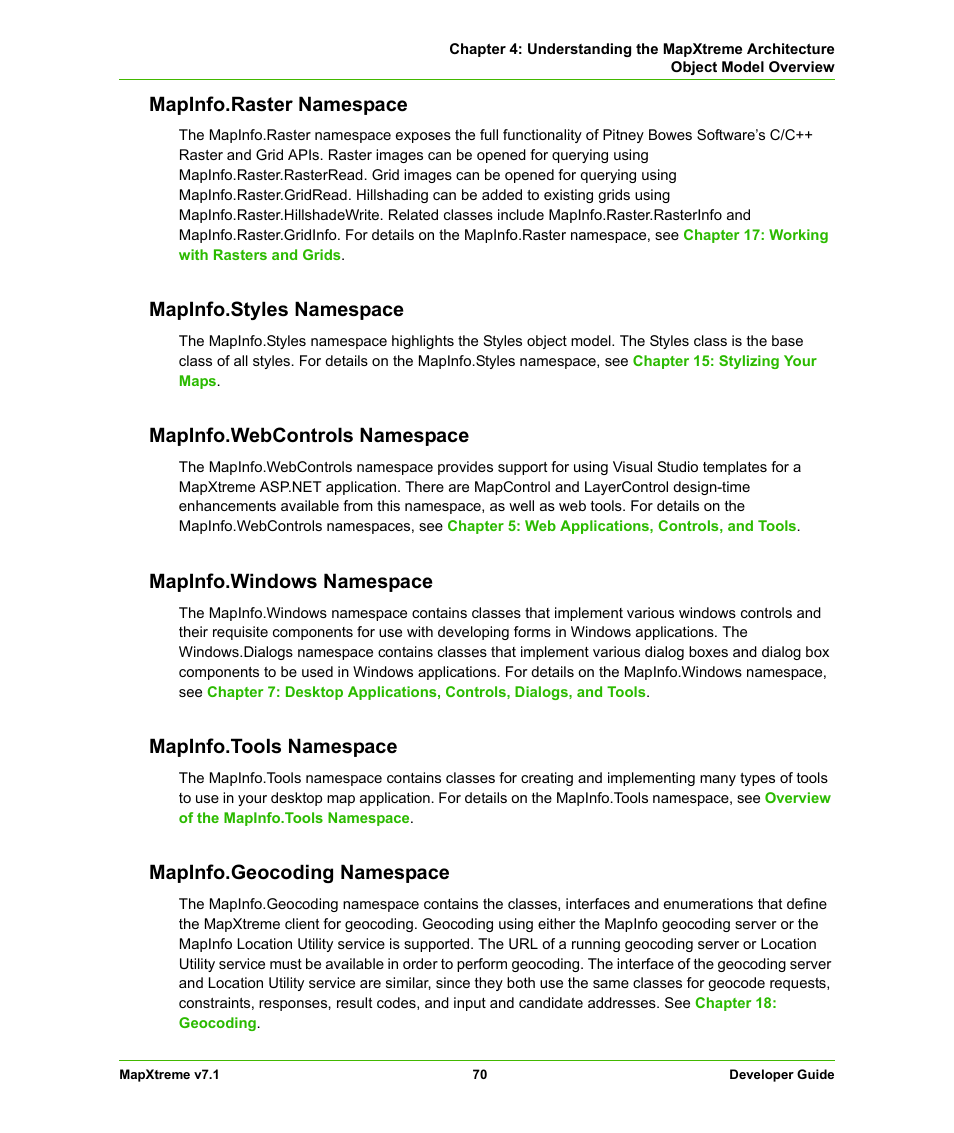 Chapter 4: Understanding the MapXtreme Architecture
Object Model Overview

MapInfo.Raster Namespace

The MapInfo.Raster namespace exposes the full functionality of Pitney Bowes Software's C/C++ Raster and Grid APIs. Raster images can be opened for querying using MapInfo.Raster.RasterRead. Grid images can be opened for querying using MapInfo.Raster.GridRead. Hillshading can be added to existing grids using MapInfo.Raster.HillshadeWrite. Related classes include MapInfo.Raster.RasterInfo and MapInfo.Raster.GridInfo. For details on the MapInfo.Raster namespace, see Chapter 17: Working with Rasters and Grids.

MapInfo.Styles Namespace

The MapInfo.Styles namespace highlights the Styles object model. The Styles class is the base class of all styles. For details on the MapInfo.Styles namespace, see Chapter 15: Stylizing Your Maps.

MapInfo.WebControls Namespace

The MapInfo.WebControls namespace provides support for using Visual Studio templates for a MapXtreme ASP.NET application. There are MapControl and LayerControl design-time enhancements available from this namespace, as well as web tools. For details on the MapInfo.WebControls namespaces, see Chapter 5: Web Applications, Controls, and Tools.

MapInfo.Windows Namespace

The MapInfo.Windows namespace contains classes that implement various windows controls and their requisite components for use with developing forms in Windows applications. The Windows.Dialogs namespace contains classes that implement various dialog boxes and dialog box components to be used in Windows applications. For details on the MapInfo.Windows namespace, see Chapter 7: Desktop Applications, Controls, Dialogs, and Tools.

MapInfo.Tools Namespace

The MapInfo.Tools namespace contains classes for creating and implementing many types of tools to use in your desktop map application. For details on the MapInfo.Tools namespace, see Overview of the MapInfo.Tools Namespace.

MapInfo.Geocoding Namespace

The MapInfo.Geocoding namespace contains the classes, interfaces and enumerations that define the MapXtreme client for geocoding. Geocoding using either the MapInfo geocoding server or the MapInfo Location Utility service is supported. The URL of a running geocoding server or Location Utility service must be available in order to perform geocoding. The interface of the geocoding server and Location Utility service are similar, since they both use the same classes for geocode requests, constraints, responses, result codes, and input and candidate addresses. See Chapter 18: Geocoding.

MapXtreme v7.1 70 Developer Guide